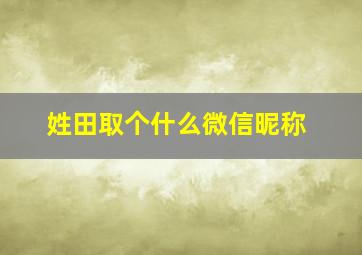 姓田取个什么微信昵称